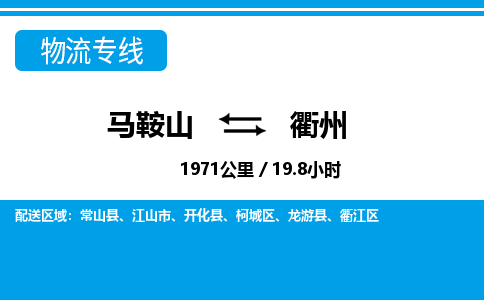 物流专线

马鞍山 衢州

1971公里 / 19.8小时

配送区域：常山县、江山市、开化县、柯城区、龙游县、衢江区